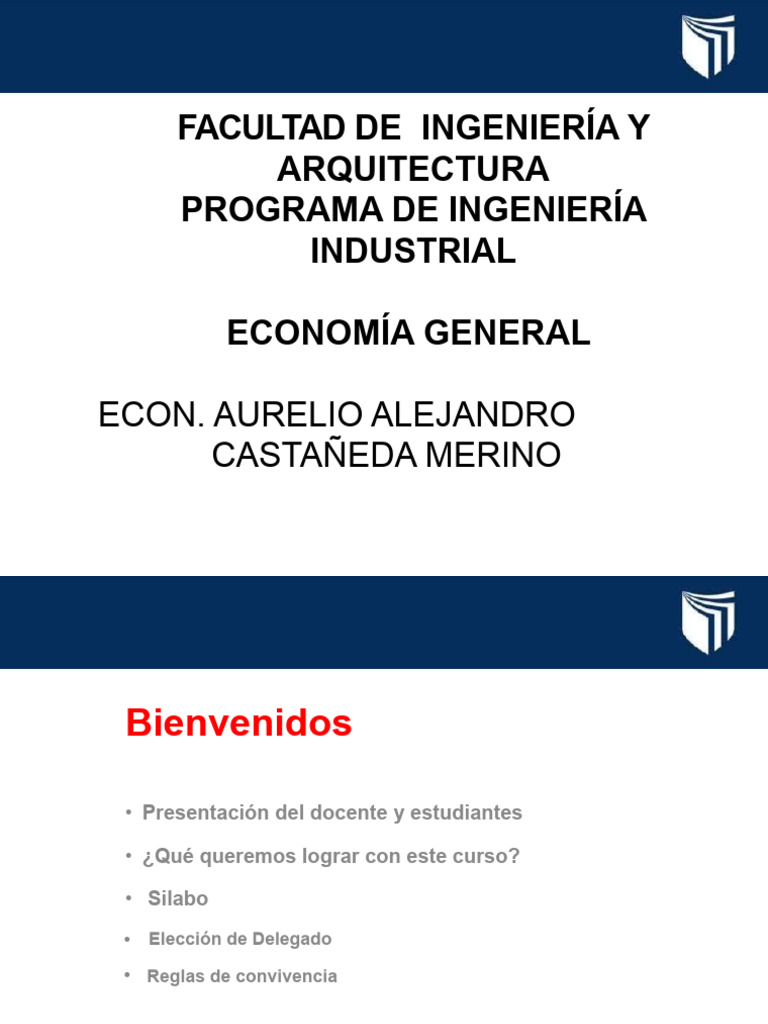 FACULTAD DE INGENIERÍA Y ARQUITECTURA
PROGRAMA DE INGENIERÍA INDUSTRIAL

ECONOMÍA GENERAL

ECON. AURELIO ALEJANDRO CASTAÑEDA MERINO

Bienvenidos

• Presentación del docente y estudiantes
• ¿Qué queremos lograr con este curso?
• Silabo
• Elección de Delegado
• Reglas de convivencia